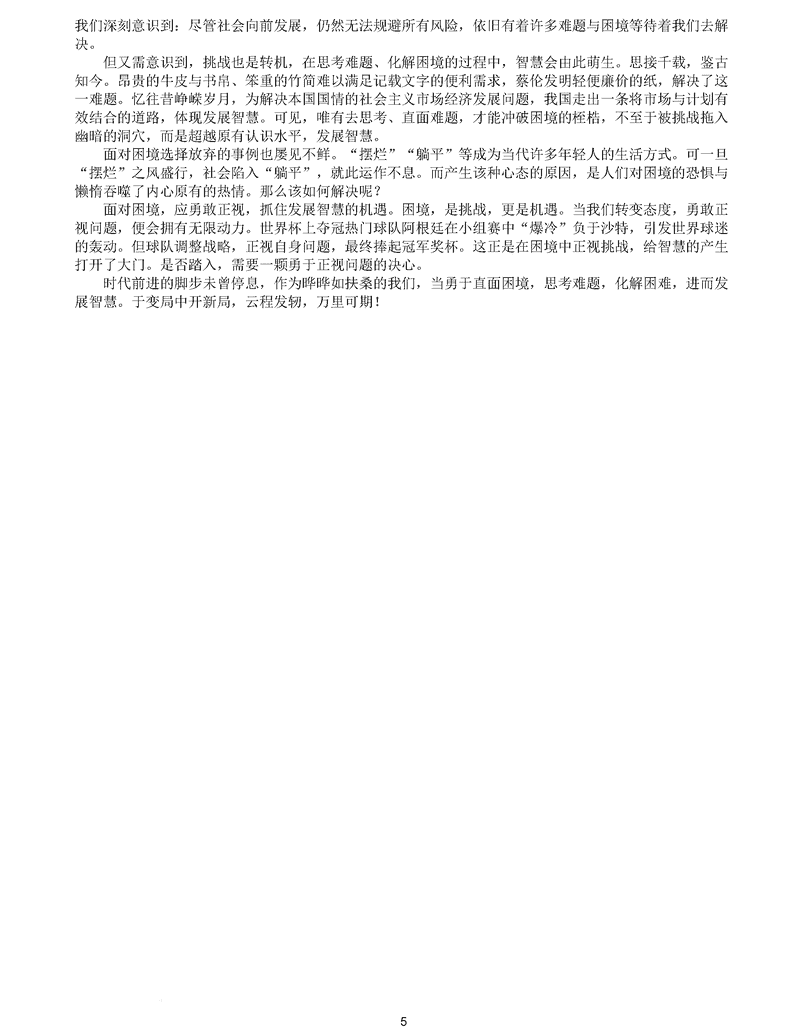 我们深刻意识到：尽管社会向前发展，仍然无法规避所有风险，依旧有着许多难题与困境等待着我们去解决。

但又需意识到，挑战也是转机，在思考难题、化解困境的过程中，智慧会由此萌生。思接千载，鉴古知今。昂贵的牛皮与书帛、笨重的竹简难以满足记载文字的便利需求，蔡伦发明轻便廉价的纸，解决了这一难题。忆往昔峥嵘岁月，为解决本国国情的社会主义市场经济发展问题，我国走出一条将市场与计划有效结合的道路，体现发展智慧。可见，唯有去思考、直面难题，才能冲破困境的桎梏，不至于被挑战拖入幽暗的洞穴，而是超越原有认识水平，发展智慧。

面对困境选择放弃的事例也屡见不鲜。“摆烂”“躺平”等成为当代许多年轻人的生活方式。可一旦“摆烂”之风盛行，社会陷入“躺平”，就此运作不息。而产生该种心态的原因，是人们对困境的恐惧与懒惰吞噬了内心原有的热情。那么该如何解决呢？

面对困境，应勇敢正视，抓住发展智慧的机遇。困境，是挑战，更是机遇。当我们转变态度，勇敢正视问题，便会拥有无限动力。世界杯上夺冠热门球队阿根廷在小组赛中“爆冷”负于沙特，引发世界球迷的轰动。但球队调整战略，正视自身问题，最终捧起冠军奖杯。这正是在困境中正视挑战，给智慧的产生打开了大门。是否踏入，需要一颗勇于正视问题的决心。

时代前进的脚步未曾停息，作为晔晔如扶桑的我们，当勇于直面困境，思考难题，化解困难，进而发展智慧。于变局中开新局，云程发轫，万里可期！

5